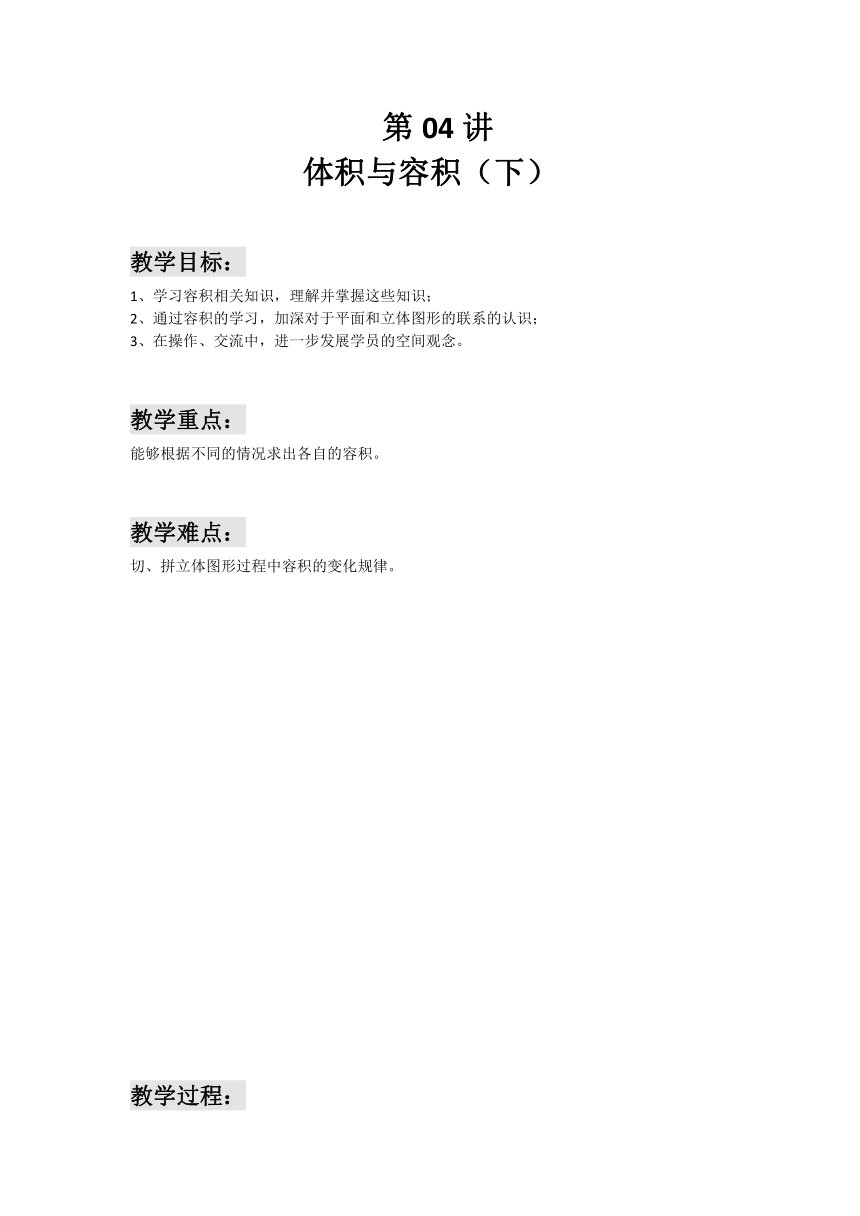 第 04 讲
体积与容积（下）

教学目标：

1、学习容积相关知识，理解并掌握这些知识；
2、通过容积的学习，加深对于平面和立体图形的联系的认识；
3、在操作、交流中，进一步发展学员的空间观念。

教学重点：

能够根据不同的情况求出各自的容积。

教学难点：

切、拼立体图形过程中容积的变化规律。

教学过程：